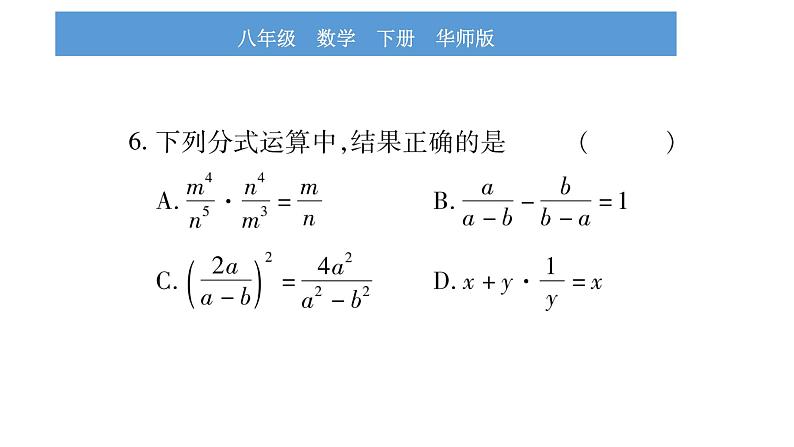 八年级　数学　下册　华师版

6. 下列分式运算中,结果正确的是　　　(　　)

A. $\frac{m^4}{n^5} \cdot \frac{n^4}{m^3} = \frac{m}{n}$

B. $\frac{a}{a-b} - \frac{b}{b-a} = 1$

C. $\left(\frac{2a}{a-b}\right)^2 = \frac{4a^2}{a^2-b^2}$

D. $x + y \cdot \frac{1}{y} = x$